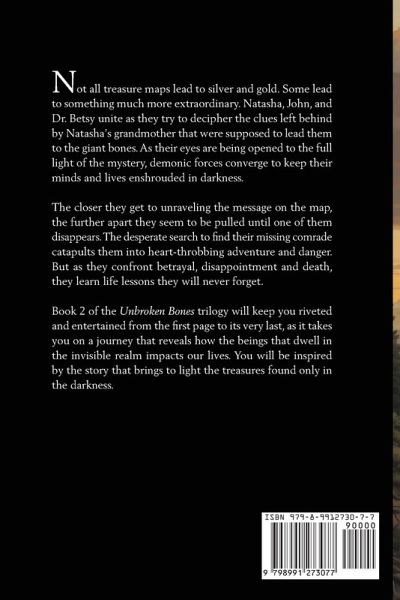 Not all treasure maps lead to silver and gold. Some lead to something much more extraordinary. Natasha, John, and Dr. Betsy unite as they try to decipher the clues left behind by Natasha's grandmother that were supposed to lead them to the giant bones. As their eyes are being opened to the full light of the mystery, demonic forces converge to keep their minds and lives enshrouded in darkness.

The closer they get to unraveling the message on the map, the further apart they seem to be pulled until one of them disappears. The desperate search to find their missing comrade catapults them into heart-throbbing adventure and danger. But as they confront betrayal, disappointment and death, they learn life lessons they will never forget.

Book 2 of the Unbroken Bones trilogy will keep you riveted and entertained from the first page to its very last, as it takes you on a journey that reveals how the beings that dwell in the invisible realm impacts our lives. You will be inspired by the story that brings to light the treasures found only in the darkness.

ISBN 979-8-9912730-7-7
90000
9 798991 273077